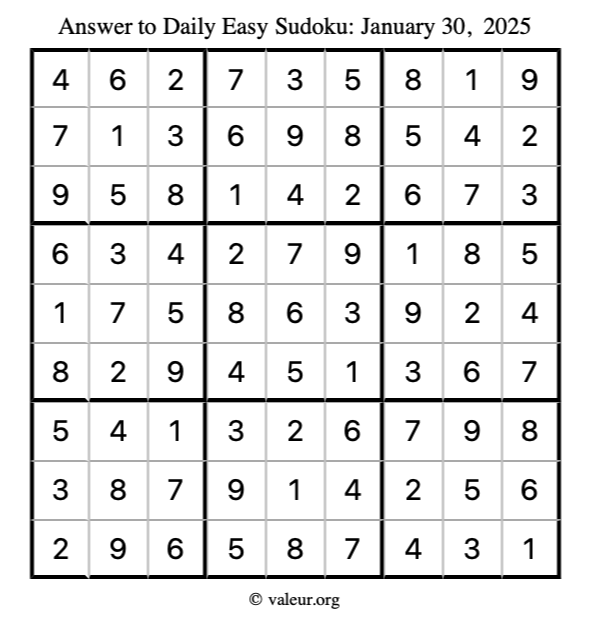 Answer to Daily Easy Sudoku: January 30, 2025

| | | | | | | | | |
|---|---|---|---|---|---|---|---|---|
| 4 | 6 | 2 | 7 | 3 | 5 | 8 | 1 | 9 |
| 7 | 1 | 3 | 6 | 9 | 8 | 5 | 4 | 2 |
| 9 | 5 | 8 | 1 | 4 | 2 | 6 | 7 | 3 |
| 6 | 3 | 4 | 2 | 7 | 9 | 1 | 8 | 5 |
| 1 | 7 | 5 | 8 | 6 | 3 | 9 | 2 | 4 |
| 8 | 2 | 9 | 4 | 5 | 1 | 3 | 6 | 7 |
| 5 | 4 | 1 | 3 | 2 | 6 | 7 | 9 | 8 |
| 3 | 8 | 7 | 9 | 1 | 4 | 2 | 5 | 6 |
| 2 | 9 | 6 | 5 | 8 | 7 | 4 | 3 | 1 |

© valeur.org